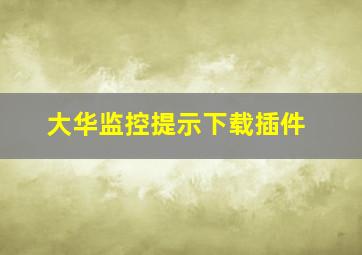 大华监控提示下载插件